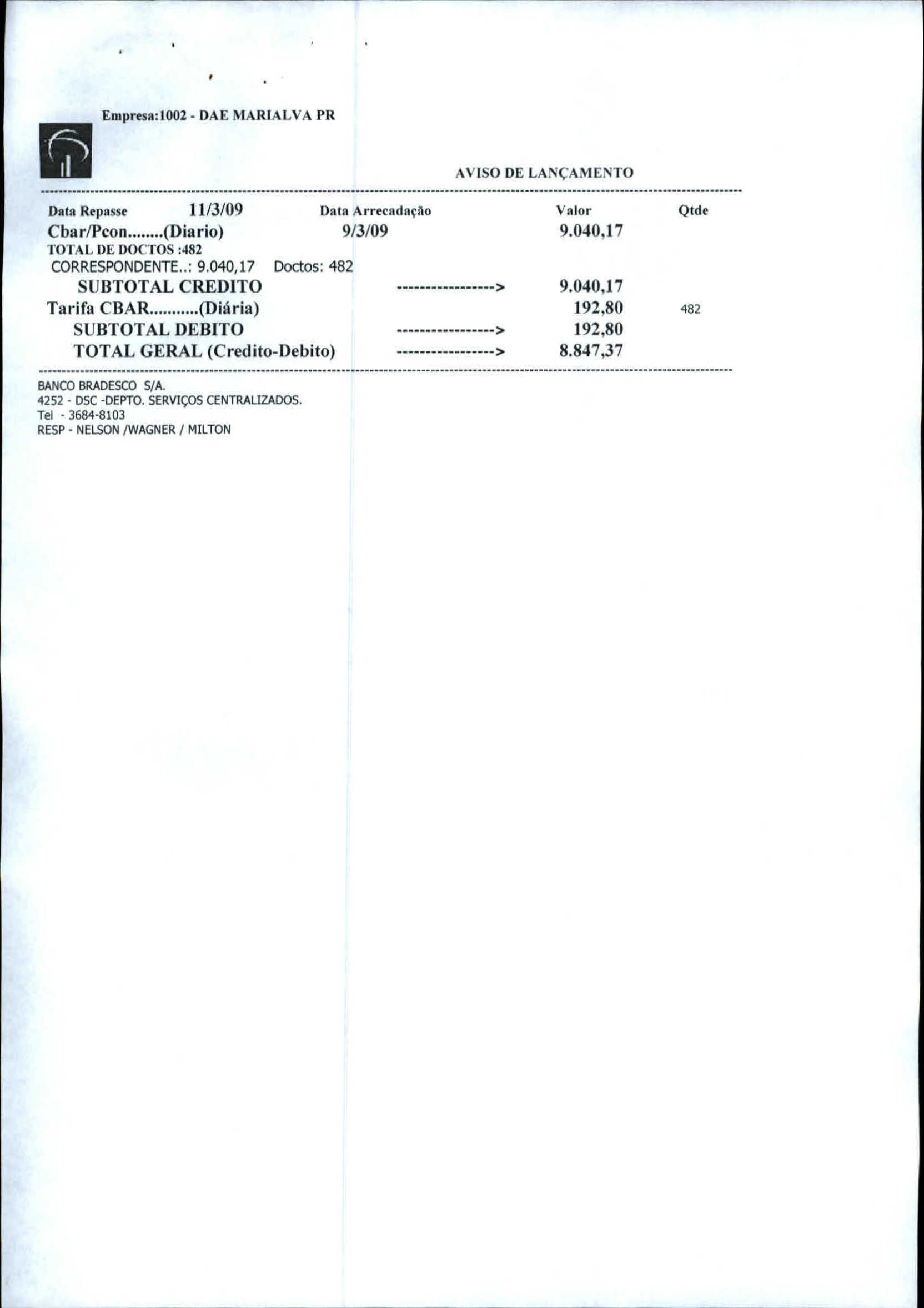 Empresa:1002 - DAE MARIALVA PR

AVISO DE LANÇAMENTO

Data Repasse 11/3/09 Data Arrecadação Valor Qtde
Cbar/Pcon........(Diario) 9/3/09 9.040,17
TOTAL DE DOCTOS :482
CORRESPONDENTE..: 9.040,17 Doctos: 482
SUBTOTAL CREDITO -----------------> 9.040,17
Tarifa CBAR...........(Diária) 192,80 482
SUBTOTAL DEBITO -----------------> 192,80
TOTAL GERAL (Credito-Debito) -----------------> 8.847,37

BANCO BRADESCO S/A.
4252 - DSC -DEPTO. SERVIÇOS CENTRALIZADOS.
Tel - 3684-8103
RESP - NELSON /WAGNER / MILTON